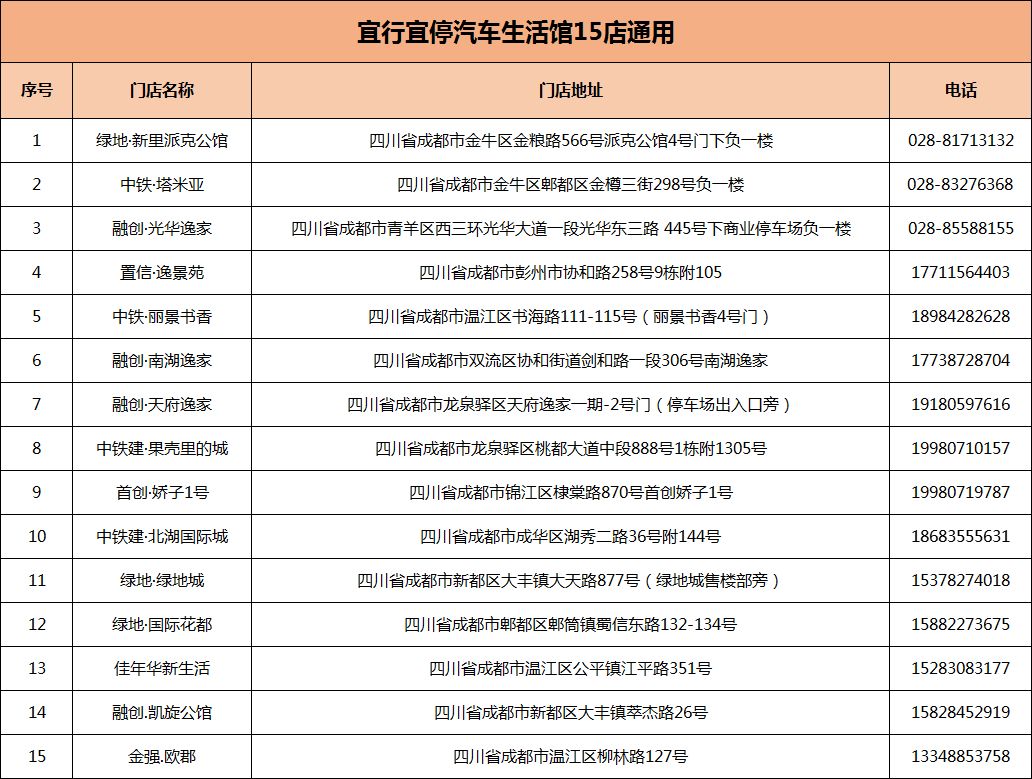 宜行宜停汽车生活馆15店通用

| 序号 | 门店名称 | 门店地址 | 电话 |
|---|---|---|---|
| 1 | 绿地·新里派克公馆 | 四川省成都市金牛区金粮路566号派克公馆4号门下负一楼 | 028-81713132 |
| 2 | 中铁·塔米亚 | 四川省成都市金牛区郫都区金樽三街298号负一楼 | 028-83276368 |
| 3 | 融创·光华逸家 | 四川省成都市青羊区西三环光华大道一段光华东三路 445号下商业停车场负一楼 | 028-85588155 |
| 4 | 置信·逸景苑 | 四川省成都市彭州市协和路258号9栋附105 | 17711564403 |
| 5 | 中铁·丽景书香 | 四川省成都市温江区书海路111-115号（丽景书香4号门） | 18984282628 |
| 6 | 融创·南湖逸家 | 四川省成都市双流区协和街道剑和路一段306号南湖逸家 | 17738728704 |
| 7 | 融创·天府逸家 | 四川省成都市龙泉驿区天府逸家一期-2号门（停车场出入口旁） | 19180597616 |
| 8 | 中铁建·果壳里的城 | 四川省成都市龙泉驿区桃都大道中段888号1栋附1305号 | 19980710157 |
| 9 | 首创·娇子1号 | 四川省成都市锦江区棣棠路870号首创娇子1号 | 19980719787 |
| 10 | 中铁建·北湖国际城 | 四川省成都市成华区湖秀二路36号附144号 | 18683555631 |
| 11 | 绿地·绿地城 | 四川省成都市新都区大丰镇大天路877号（绿地城售楼部旁） | 15378274018 |
| 12 | 绿地·国际花都 | 四川省成都市郫都区郫筒镇蜀信东路132-134号 | 15882273675 |
| 13 | 佳年华新生活 | 四川省成都市温江区公平镇江平路351号 | 15283083177 |
| 14 | 融创.凯旋公馆 | 四川省成都市新都区大丰镇萃杰路26号 | 15828452919 |
| 15 | 金强.欧郡 | 四川省成都市温江区柳林路127号 | 13348853758 |